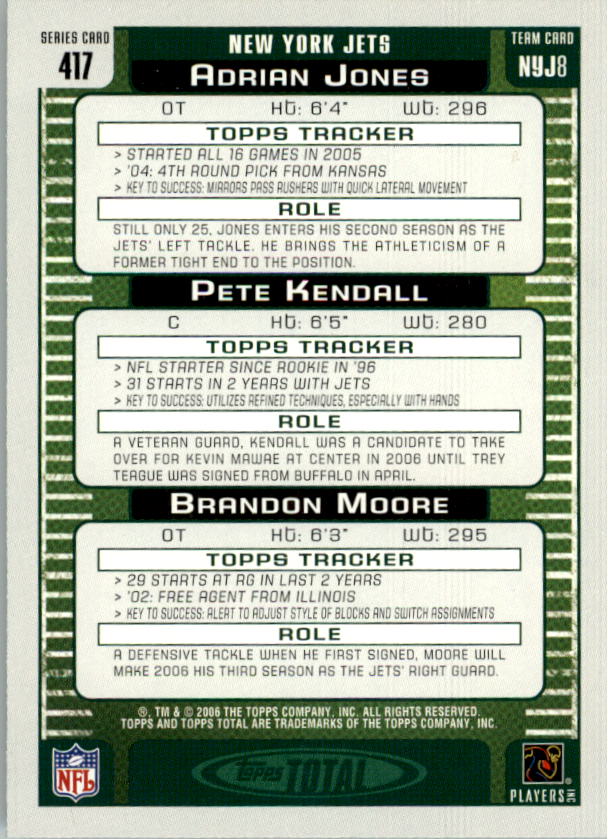 SERIES CARD
417

NEW YORK JETS

TEAM CARD
NYJ8

ADRIAN JONES

OT HT: 6'4" WT: 296

TOPPS TRACKER

> STARTED ALL 16 GAMES IN 2005
> '04: 4TH ROUND PICK FROM KANSAS
> KEY TO SUCCESS: MIRRORS PASS RUSHERS WITH QUICK LATERAL MOVEMENT

ROLE

STILL ONLY 25, JONES ENTERS HIS SECOND SEASON AS THE JETS' LEFT TACKLE. HE BRINGS THE ATHLETICISM OF A FORMER TIGHT END TO THE POSITION.

PETE KENDALL

C HT: 6'5" WT: 280

TOPPS TRACKER

> NFL STARTER SINCE ROOKIE IN '96
> 31 STARTS IN 2 YEARS WITH JETS
> KEY TO SUCCESS: UTILIZES REFINED TECHNIQUES, ESPECIALLY WITH HANDS

ROLE

A VETERAN GUARD, KENDALL WAS A CANDIDATE TO TAKE OVER FOR KEVIN MAWAE AT CENTER IN 2006 UNTIL TREY TEAGUE WAS SIGNED FROM BUFFALO IN APRIL.

BRANDON MOORE

OT HT: 6'3" WT: 295

TOPPS TRACKER

> 29 STARTS AT RG IN LAST 2 YEARS
> '02: FREE AGENT FROM ILLINOIS
> KEY TO SUCCESS: ALERT TO ADJUST STYLE OF BLOCKS AND SWITCH ASSIGNMENTS

ROLE

A DEFENSIVE TACKLE WHEN HE FIRST SIGNED, MOORE WILL MAKE 2006 HIS THIRD SEASON AS THE JETS' RIGHT GUARD.

®, TM & © 2006 THE TOPPS COMPANY, INC. ALL RIGHTS RESERVED.
TOPPS AND TOPPS TOTAL ARE TRADEMARKS OF THE TOPPS COMPANY, INC.

NFL

Topps TOTAL

PLAYERS INC